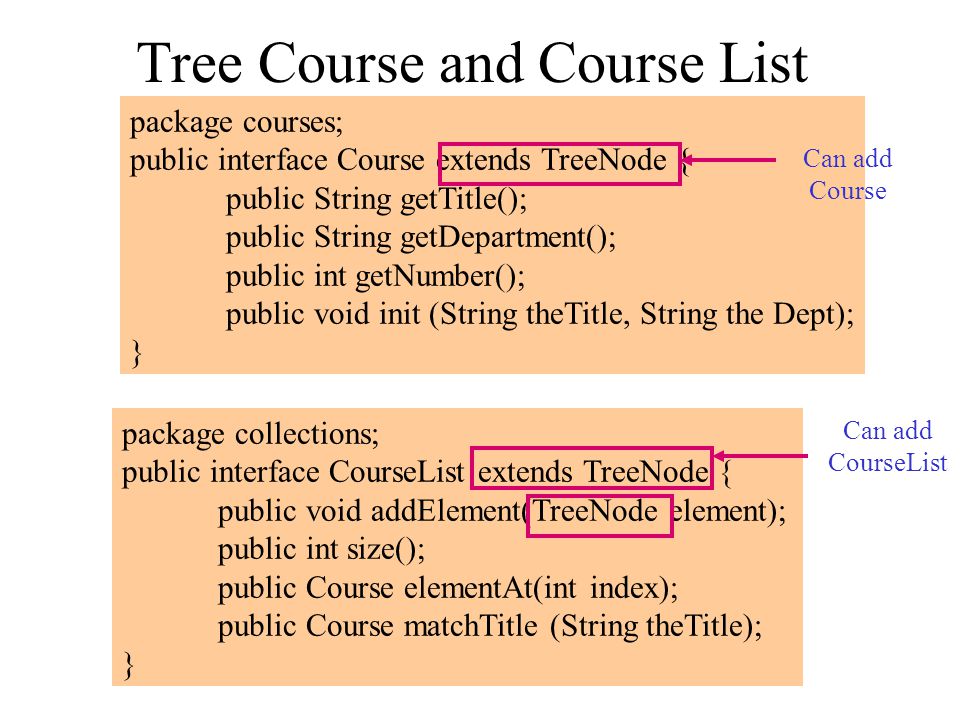 Tree Course and Course List

package courses;
public interface Course extends TreeNode {
public String getTitle();
public String getDepartment();
public int getNumber();
public void init (String theTitle, String the Dept);
}

Can add Course

package collections;
public interface CourseList extends TreeNode {
public void addElement(TreeNode element);
public int size();
public Course elementAt(int index);
public Course matchTitle (String theTitle);
}

Can add CourseList